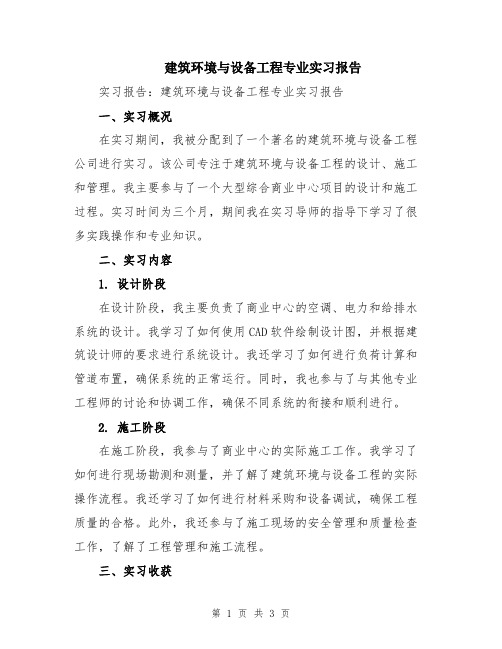 建筑环境与设备工程专业实习报告

实习报告：建筑环境与设备工程专业实习报告

一、实习概况

在实习期间，我被分配到了一个著名的建筑环境与设备工程公司进行实习。该公司专注于建筑环境与设备工程的设计、施工和管理。我主要参与了一个大型综合商业中心项目的设计和施工过程。实习时间为三个月，期间我在实习导师的指导下学习了很多实践操作和专业知识。

二、实习内容

1. 设计阶段

在设计阶段，我主要负责了商业中心的空调、电力和给排水系统的设计。我学习了如何使用CAD软件绘制设计图，并根据建筑设计师的要求进行系统设计。我还学习了如何进行负荷计算和管道布置，确保系统的正常运行。同时，我也参与了与其他专业工程师的讨论和协调工作，确保不同系统的衔接和顺利进行。

2. 施工阶段

在施工阶段，我参与了商业中心的实际施工工作。我学习了如何进行现场勘测和测量，并了解了建筑环境与设备工程的实际操作流程。我还学习了如何进行材料采购和设备调试，确保工程质量的合格。此外，我还参与了施工现场的安全管理和质量检查工作，了解了工程管理和施工流程。

三、实习收获

第 1 页 共 3 页